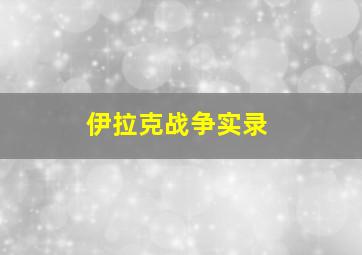 伊拉克战争实录